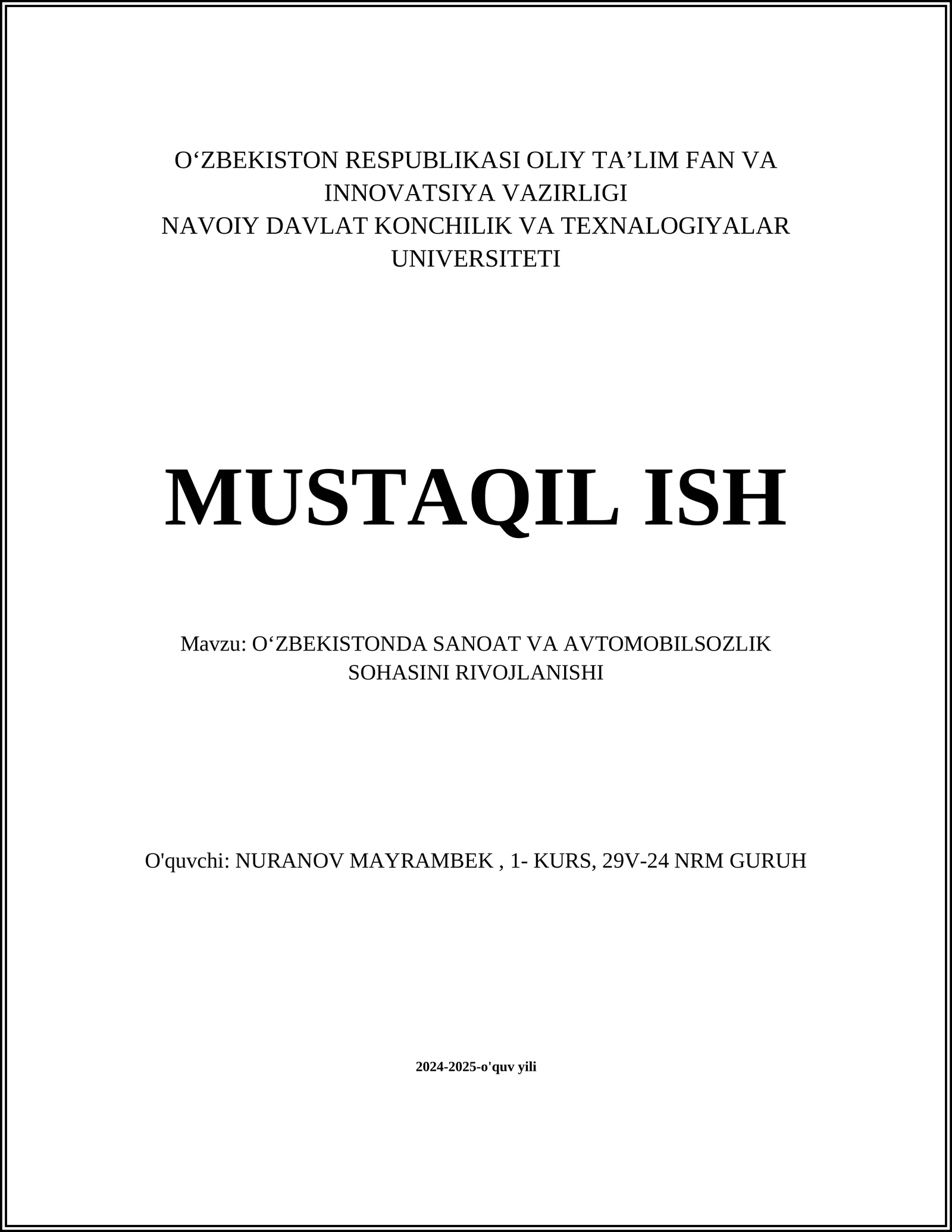 O‘ZBEKISTON RESPUBLIKASI OLIY TA’LIM FAN VA INNOVATSIYA VAZIRLIGI
NAVOIY DAVLAT KONCHILIK VA TEXNALOGIYALAR UNIVERSITETI

MUSTAQIL ISH

Mavzu: O‘ZBEKISTONDA SANOAT VA AVTOMOBILSOZLIK SOHASINI RIVOJLANISHI

O'quvchi: NURANOV MAYRAMBEK , 1- KURS, 29V-24 NRM GURUH

2024-2025-o'quv yili